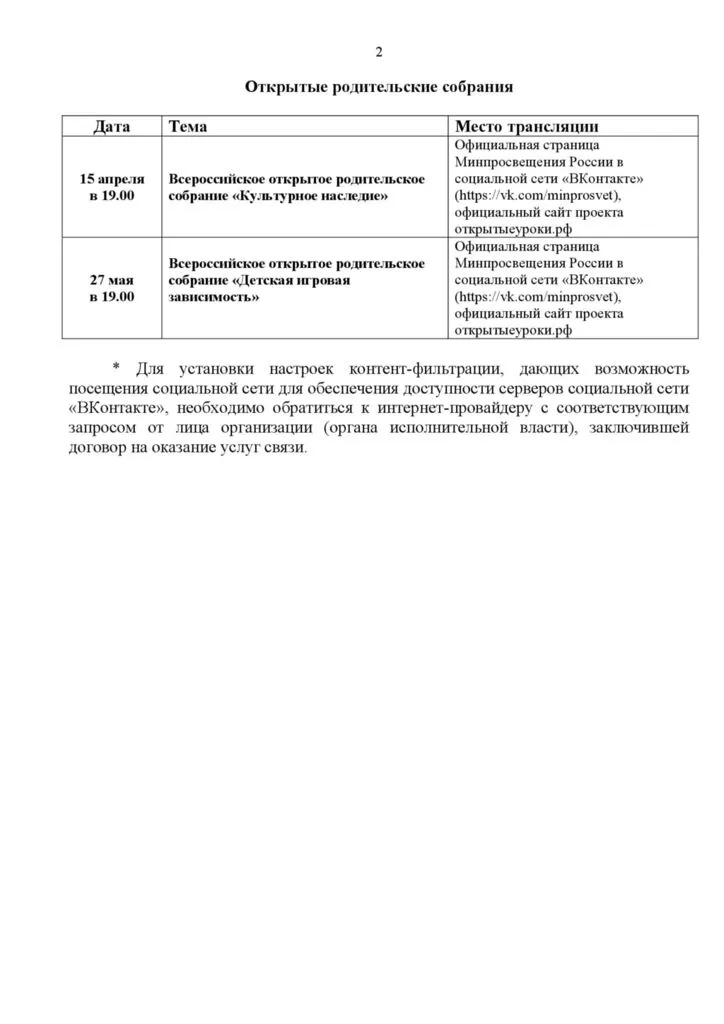 2

Открытые родительские собрания

| Дата | Тема | Место трансляции |
|---|---|---|
| 15 апреля в 19.00 | Всероссийское открытое родительское собрание «Культурное наследие» | Официальная страница Минпросвещения России в социальной сети «ВКонтакте» (https://vk.com/minprosvet), официальный сайт проекта открытыеуроки.рф |
| 27 мая в 19.00 | Всероссийское открытое родительское собрание «Детская игровая зависимость» | Официальная страница Минпросвещения России в социальной сети «ВКонтакте» (https://vk.com/minprosvet), официальный сайт проекта открытыеуроки.рф |

* Для установки настроек контент-фильтрации, дающих возможность посещения социальной сети для обеспечения доступности серверов социальной сети «ВКонтакте», необходимо обратиться к интернет-провайдеру с соответствующим запросом от лица организации (органа исполнительной власти), заключившей договор на оказание услуг связи.